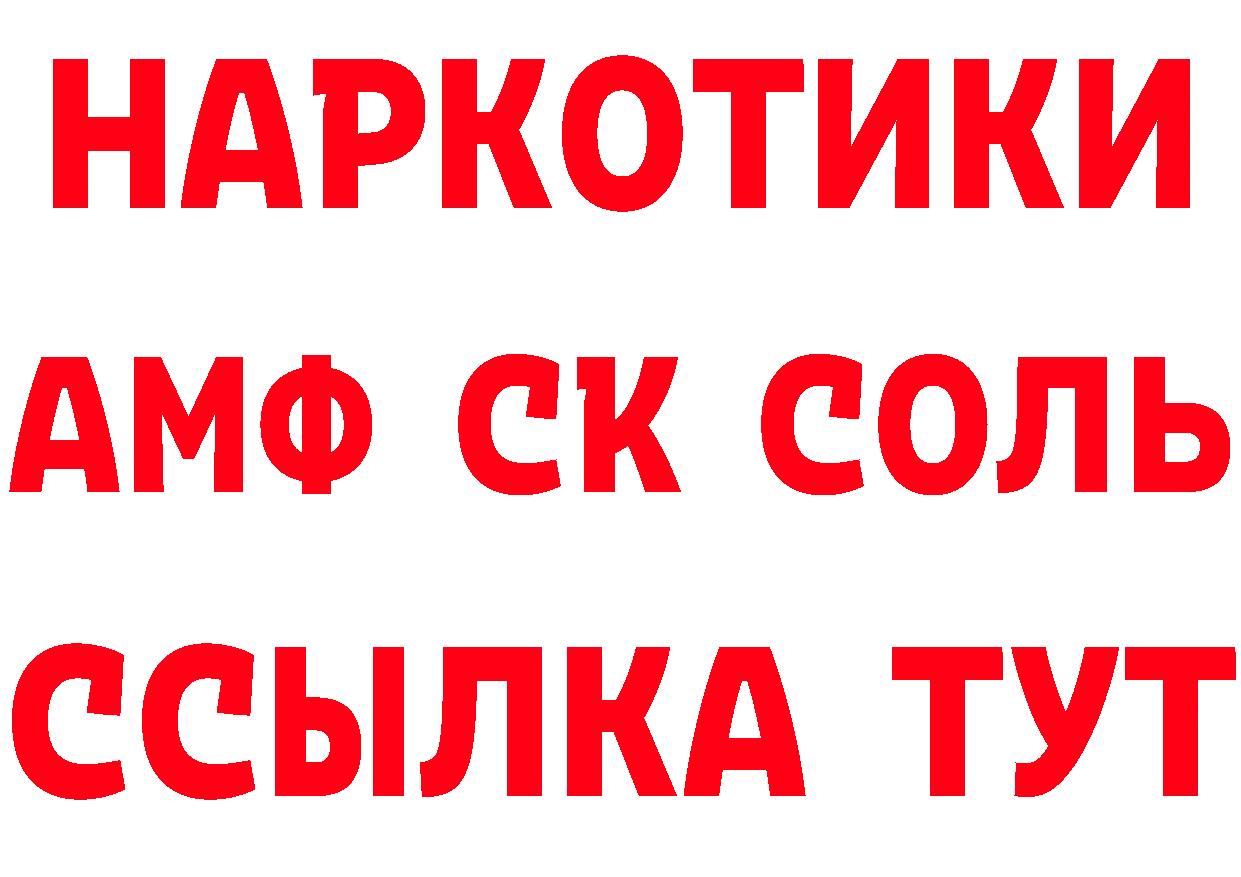 НАРКОТИКИ

АМФ СК СОЛЬ

ССЫЛКА ТУТ